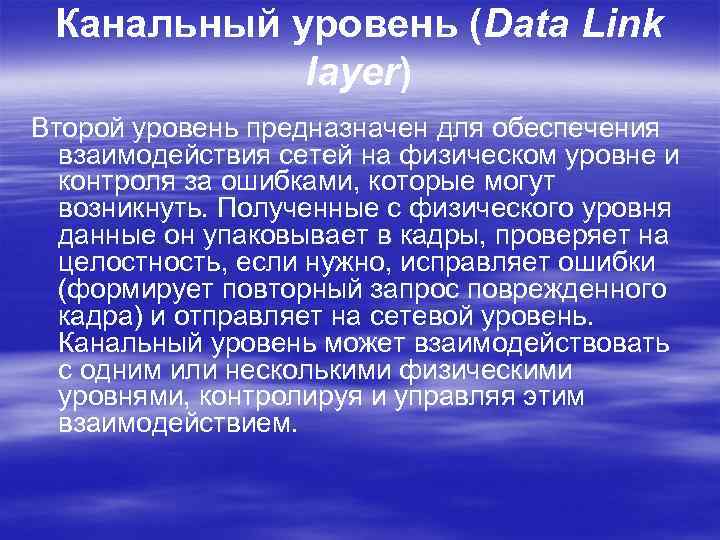 Канальный уровень (Data Link layer)

Второй уровень предназначен для обеспечения взаимодействия сетей на физическом уровне и контроля за ошибками, которые могут возникнуть. Полученные с физического уровня данные он упаковывает в кадры, проверяет на целостность, если нужно, исправляет ошибки (формирует повторный запрос поврежденного кадра) и отправляет на сетевой уровень. Канальный уровень может взаимодействовать с одним или несколькими физическими уровнями, контролируя и управляя этим взаимодействием.